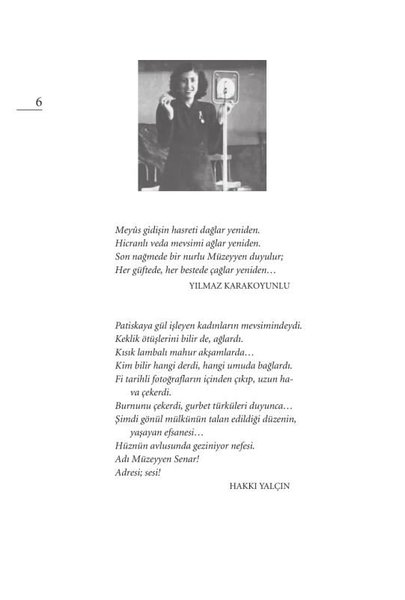 6

Meyûs gidişin hasreti dağlar yeniden.
Hicranlı veda mevsimi ağlar yeniden.
Son nağmede bir nurlu Müzeyyen duyulur;
Her güftede, her bestede çağlar yeniden…

YILMAZ KARAKOYUNLU

Patiskaya gül işleyen kadınların mevsimindeydi.
Keklik ötüşlerini bilir de, ağlardı.
Kısık lambalı mahur akşamlarda…
Kim bilir hangi derdi, hangi umuda bağlardı.
Fi tarihli fotoğrafların içinden çıkıp, uzun hava çekerdi.
Burnunu çekerdi, gurbet türküleri duyunca…
Şimdi gönül mülkünün talan edildiği düzenin, yaşayan efsanesi…
Hüznün avlusunda geziniyor nefesi.
Adı Müzeyyen Senar!
Adresi; sesi!

HAKKI YALÇIN